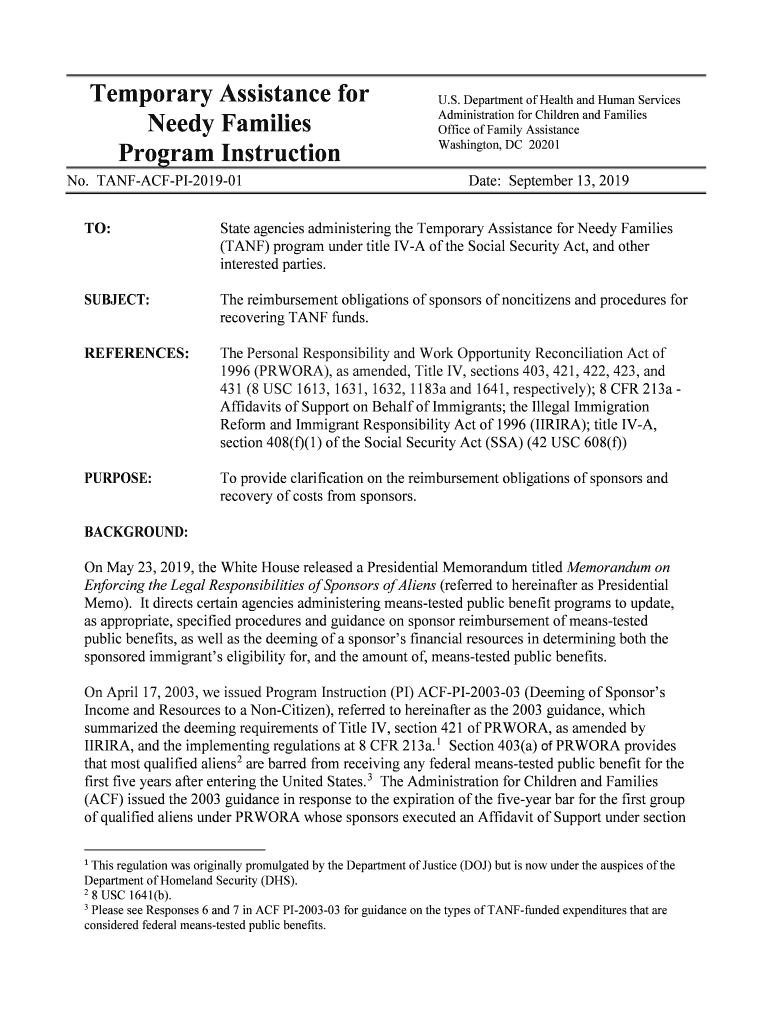 Temporary Assistance for Needy Families Program Instruction

U.S. Department of Health and Human Services
Administration for Children and Families
Office of Family Assistance
Washington, DC 20201

No. TANF-ACF-PI-2019-01

Date: September 13, 2019

TO: State agencies administering the Temporary Assistance for Needy Families (TANF) program under title IV-A of the Social Security Act, and other interested parties.

SUBJECT: The reimbursement obligations of sponsors of noncitizens and procedures for recovering TANF funds.

REFERENCES: The Personal Responsibility and Work Opportunity Reconciliation Act of 1996 (PRWORA), as amended, Title IV, sections 403, 421, 422, 423, and 431 (8 USC 1613, 1631, 1632, 1183a and 1641, respectively); 8 CFR 213a - Affidavits of Support on Behalf of Immigrants; the Illegal Immigration Reform and Immigrant Responsibility Act of 1996 (IIRIRA); title IV-A, section 408(f)(1) of the Social Security Act (SSA) (42 USC 608(f))

PURPOSE: To provide clarification on the reimbursement obligations of sponsors and recovery of costs from sponsors.

BACKGROUND:

On May 23, 2019, the White House released a Presidential Memorandum titled Memorandum on Enforcing the Legal Responsibilities of Sponsors of Aliens (referred to hereinafter as Presidential Memo). It directs certain agencies administering means-tested public benefit programs to update, as appropriate, specified procedures and guidance on sponsor reimbursement of means-tested public benefits, as well as the deeming of a sponsor's financial resources in determining both the sponsored immigrant's eligibility for, and the amount of, means-tested public benefits.

On April 17, 2003, we issued Program Instruction (PI) ACF-PI-2003-03 (Deeming of Sponsor's Income and Resources to a Non-Citizen), referred to hereinafter as the 2003 guidance, which summarized the deeming requirements of Title IV, section 421 of PRWORA, as amended by IIRIRA, and the implementing regulations at 8 CFR 213a.$^1$ Section 403(a) of PRWORA provides that most qualified aliens$^2$ are barred from receiving any federal means-tested public benefit for the first five years after entering the United States.$^3$ The Administration for Children and Families (ACF) issued the 2003 guidance in response to the expiration of the five-year bar for the first group of qualified aliens under PRWORA whose sponsors executed an Affidavit of Support under section

$^1$ This regulation was originally promulgated by the Department of Justice (DOJ) but is now under the auspices of the Department of Homeland Security (DHS).
$^2$ 8 USC 1641(b).
$^3$ Please see Responses 6 and 7 in ACF PI-2003-03 for guidance on the types of TANF-funded expenditures that are considered federal means-tested public benefits.